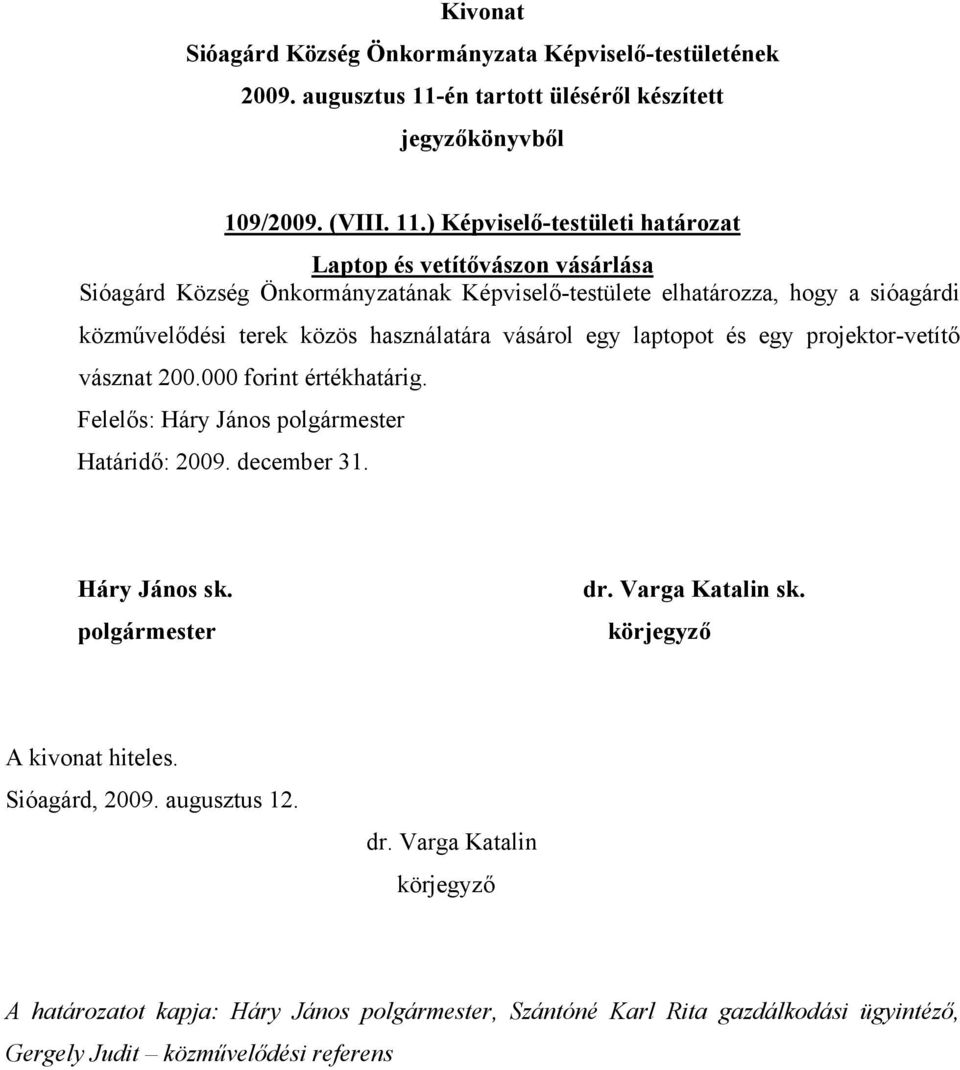 Kivonat
Sióagárd Község Önkormányzata Képviselő-testületének
2009. augusztus 11-én tartott üléséről készített
jegyzőkönyvből

109/2009. (VIII. 11.) Képviselő-testületi határozat

Laptop és vetítővászon vásárlása

Sióagárd Község Önkormányzatának Képviselő-testülete elhatározza, hogy a sióagárdi közművelődési terek közös használatára vásárol egy laptopot és egy projektor-vetítő vásznat 200.000 forint értékhatárig.

Felelős: Háry János polgármester
Határidő: 2009. december 31.

Háry János sk.
polgármester

dr. Varga Katalin sk.
körjegyző

A kivonat hiteles.
Sióagárd, 2009. augusztus 12.

dr. Varga Katalin
körjegyző

A határozatot kapja: Háry János polgármester, Szántóné Karl Rita gazdálkodási ügyintéző, Gergely Judit – közművelődési referens